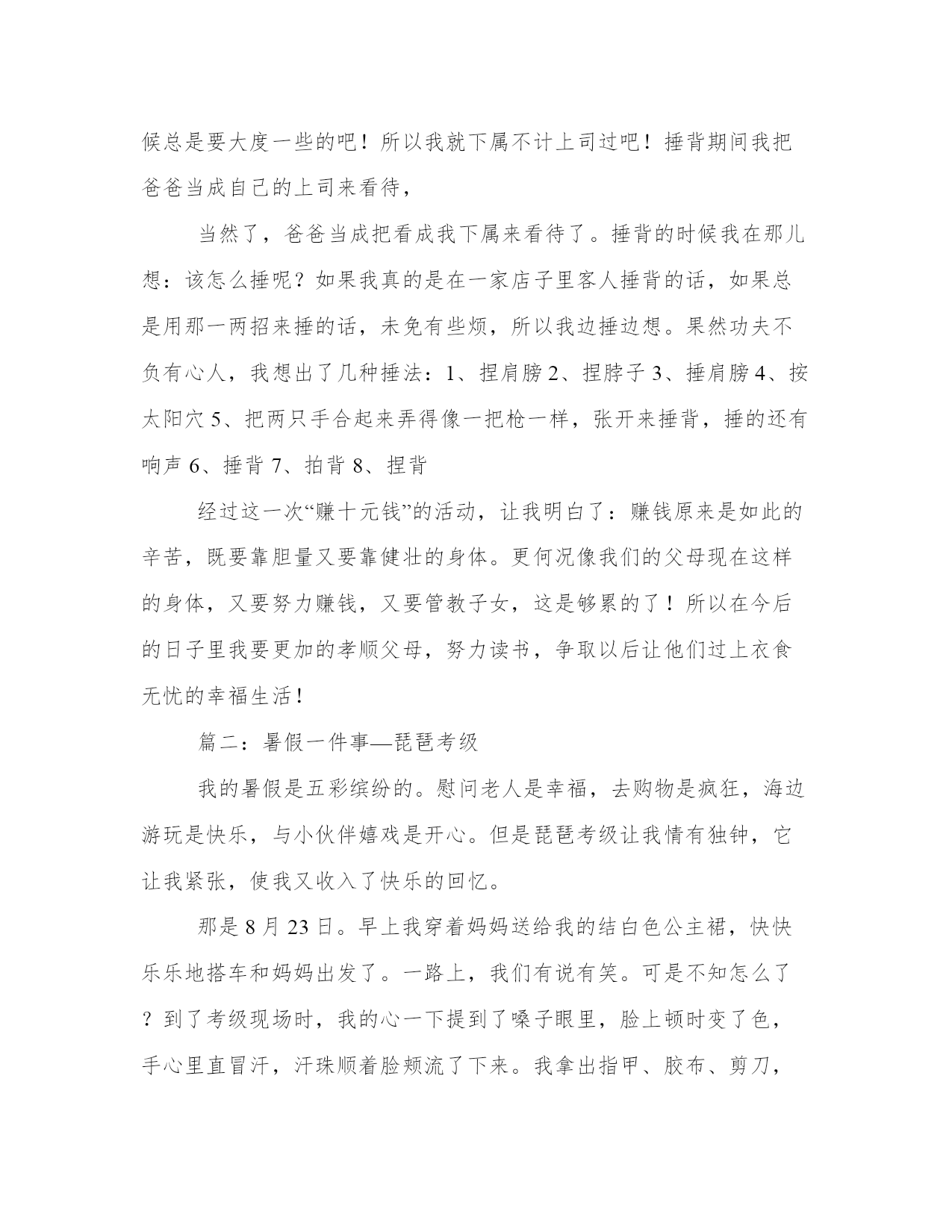 候总是要大度一些的吧！所以我就下属不计上司过吧！捶背期间我把爸爸当成自己的上司来看待，

当然了，爸爸当成把看成我下属来看待了。捶背的时候我在那儿想：该怎么捶呢？如果我真的是在一家店子里客人捶背的话，如果总是用那一两招来捶的话，未免有些烦，所以我边捶边想。果然功夫不负有心人，我想出了几种捶法：1、捏肩膀 2、捏脖子 3、捶肩膀 4、按太阳穴 5、把两只手合起来弄得像一把枪一样，张开来捶背，捶的还有响声 6、捶背 7、拍背 8、捏背

经过这一次“赚十元钱”的活动，让我明白了：赚钱原来是如此的辛苦，既要靠胆量又要靠健壮的身体。更何况像我们的父母现在这样的身体，又要努力赚钱，又要管教子女，这是够累的了！所以在今后的日子里我要更加的孝顺父母，努力读书，争取以后让他们过上衣食无忧的幸福生活！

篇二：暑假一件事—琵琶考级

我的暑假是五彩缤纷的。慰问老人是幸福，去购物是疯狂，海边游玩是快乐，与小伙伴嬉戏是开心。但是琵琶考级让我情有独钟，它让我紧张，使我又收入了快乐的回忆。

那是 8 月 23 日。早上我穿着妈妈送给我的结白色公主裙，快快乐乐地搭车和妈妈出发了。一路上，我们有说有笑。可是不知怎么了？到了考级现场时，我的心一下提到了嗓子眼里，脸上顿时变了色，手心里直冒汗，汗珠顺着脸颊流了下来。我拿出指甲、胶布、剪刀，